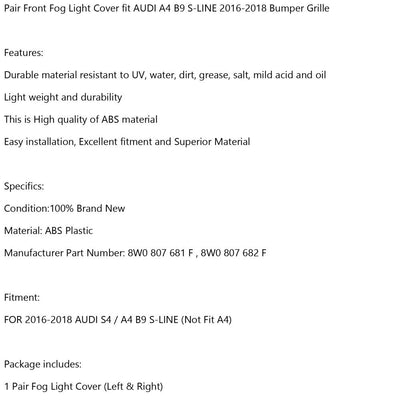 Pair Front Fog Light Cover fit AUDI A4 B9 S-LINE 2016-2018 Bumper Grille

Features:

Durable material resistant to UV, water, dirt, grease, salt, mild acid and oil

Light weight and durability

This is High quality of ABS material

Easy installation, Excellent fitment and Superior Material

Specifics:

Condition:100% Brand New

Material: ABS Plastic

Manufacturer Part Number: 8W0 807 681 F , 8W0 807 682 F

Fitment:

FOR 2016-2018 AUDI S4 / A4 B9 S-LINE (Not Fit A4)

Package includes:

1 Pair Fog Light Cover (Left & Right)